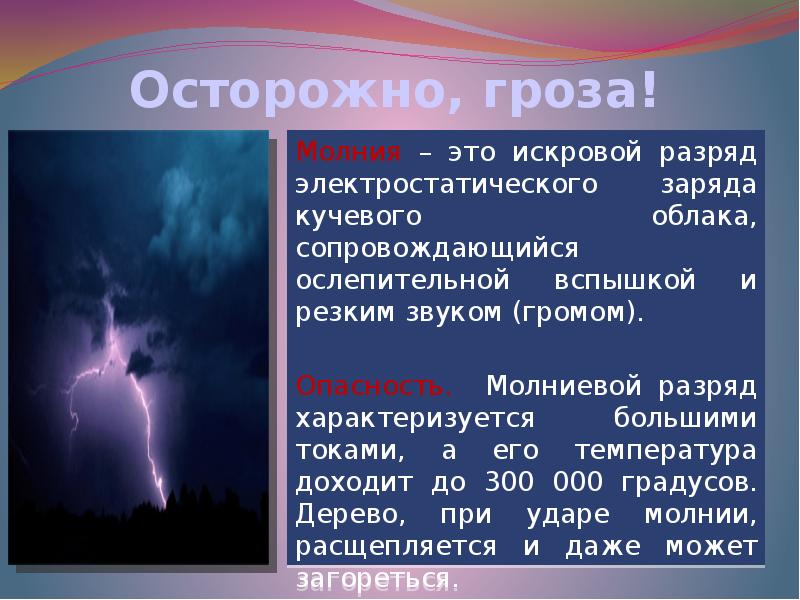 Осторожно, гроза!

Молния – это искровой разряд электростатического заряда кучевого облака, сопровождающийся ослепительной вспышкой и резким звуком (громом).

Опасность. Молниевой разряд характеризуется большими токами, а его температура доходит до 300 000 градусов. Дерево, при ударе молнии, расщепляется и даже может загореться.